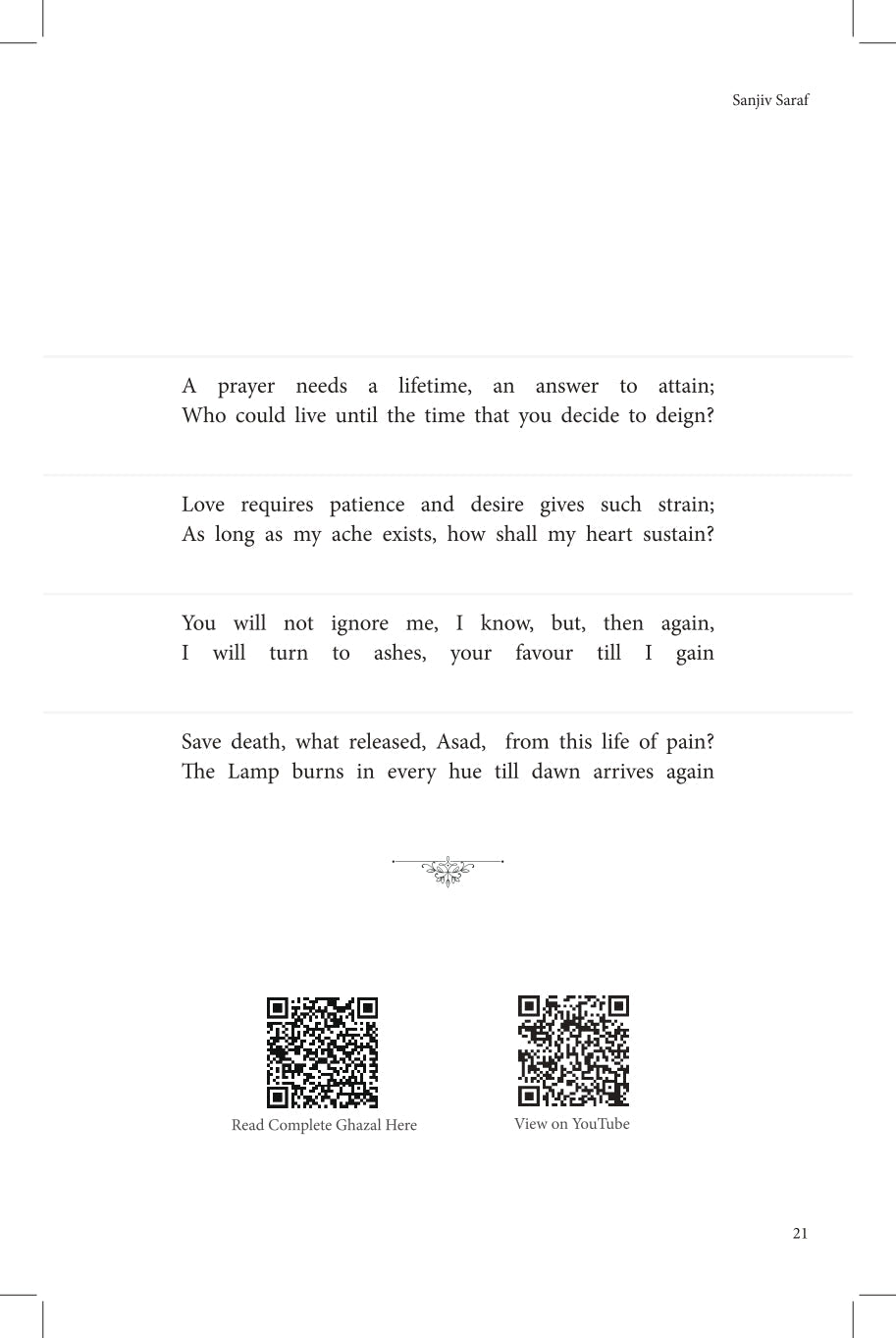 Sanjiv Saraf

A prayer needs a lifetime, an answer to attain;
Who could live until the time that you decide to deign?

Love requires patience and desire gives such strain;
As long as my ache exists, how shall my heart sustain?

You will not ignore me, I know, but, then again,
I will turn to ashes, your favour till I gain

Save death, what released, Asad, from this life of pain?
The Lamp burns in every hue till dawn arrives again

Read Complete Ghazal Here

View on YouTube

21